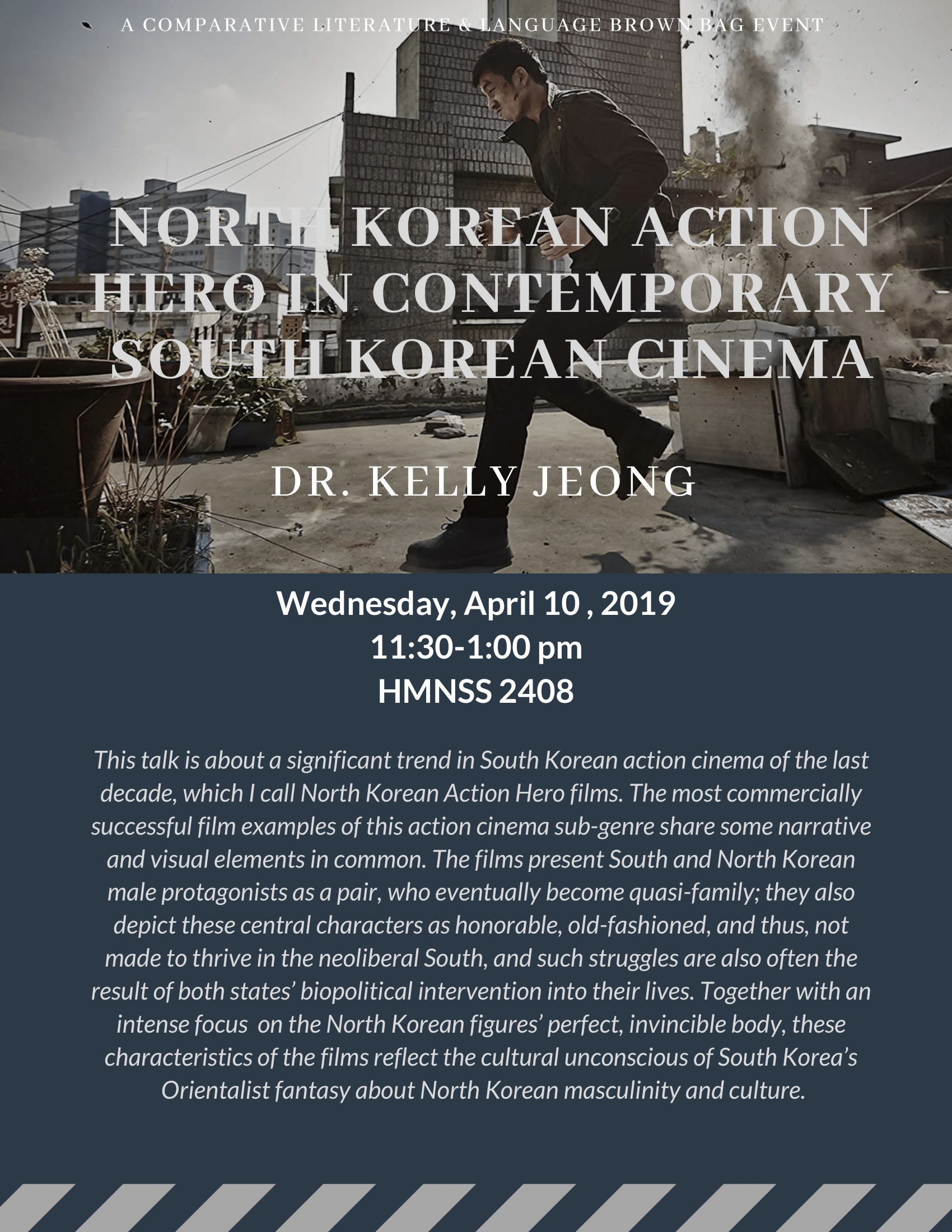 A COMPARATIVE LITERATURE & LANGUAGE BROWN BAG EVENT

NORTH KOREAN ACTION HERO IN CONTEMPORARY SOUTH KOREAN CINEMA

DR. KELLY JEONG

Wednesday, April 10 , 2019
11:30-1:00 pm
HMNSS 2408

This talk is about a significant trend in South Korean action cinema of the last decade, which I call North Korean Action Hero films. The most commercially successful film examples of this action cinema sub-genre share some narrative and visual elements in common. The films present South and North Korean male protagonists as a pair, who eventually become quasi-family; they also depict these central characters as honorable, old-fashioned, and thus, not made to thrive in the neoliberal South, and such struggles are also often the result of both states' biopolitical intervention into their lives. Together with an intense focus on the North Korean figures' perfect, invincible body, these characteristics of the films reflect the cultural unconscious of South Korea's Orientalist fantasy about North Korean masculinity and culture.